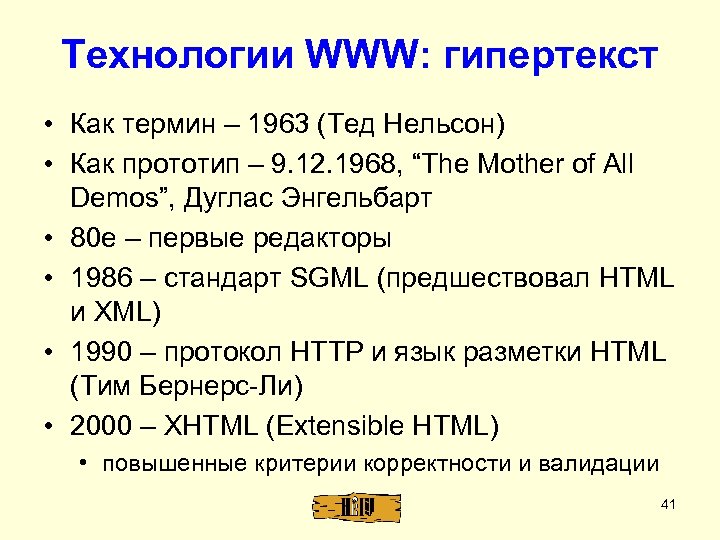 Технологии WWW: гипертекст

• Как термин – 1963 (Тед Нельсон)
• Как прототип – 9.12.1968, “The Mother of All Demos”, Дуглас Энгельбарт
• 80е – первые редакторы
• 1986 – стандарт SGML (предшествовал HTML и XML)
• 1990 – протокол HTTP и язык разметки HTML (Тим Бернерс-Ли)
• 2000 – XHTML (Extensible HTML)
  • повышенные критерии корректности и валидации

41